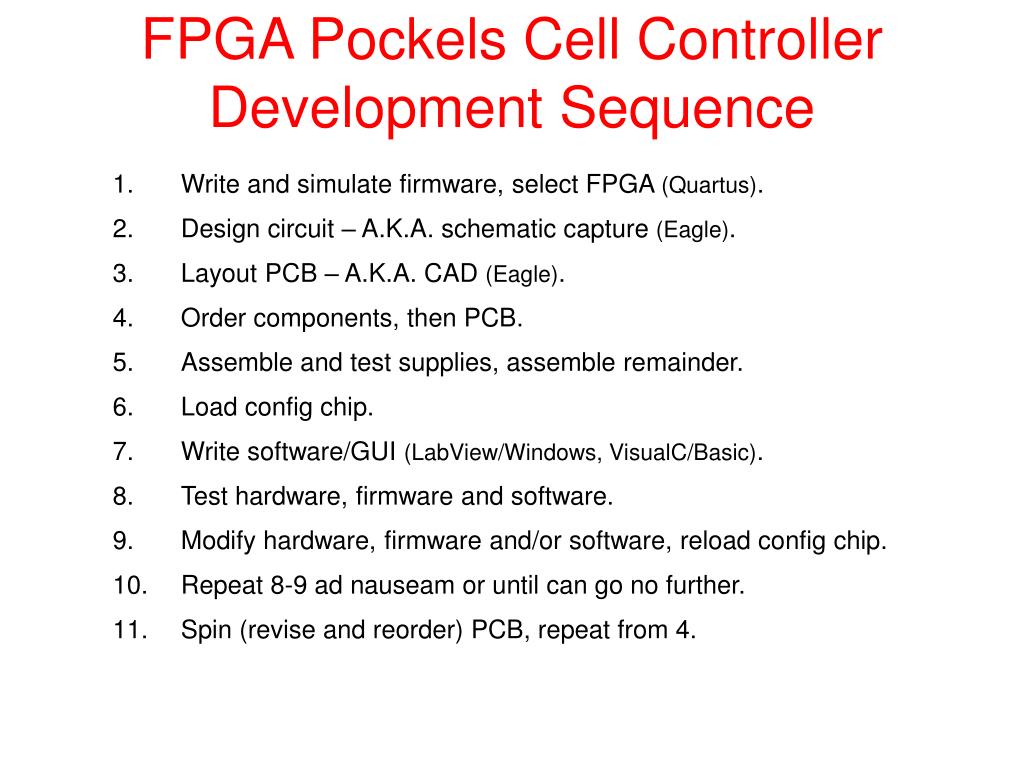 FPGA Pockels Cell Controller Development Sequence

1. Write and simulate firmware, select FPGA (Quartus).
2. Design circuit – A.K.A. schematic capture (Eagle).
3. Layout PCB – A.K.A. CAD (Eagle).
4. Order components, then PCB.
5. Assemble and test supplies, assemble remainder.
6. Load config chip.
7. Write software/GUI (LabView/Windows, VisualC/Basic).
8. Test hardware, firmware and software.
9. Modify hardware, firmware and/or software, reload config chip.
10. Repeat 8-9 ad nauseam or until can go no further.
11. Spin (revise and reorder) PCB, repeat from 4.